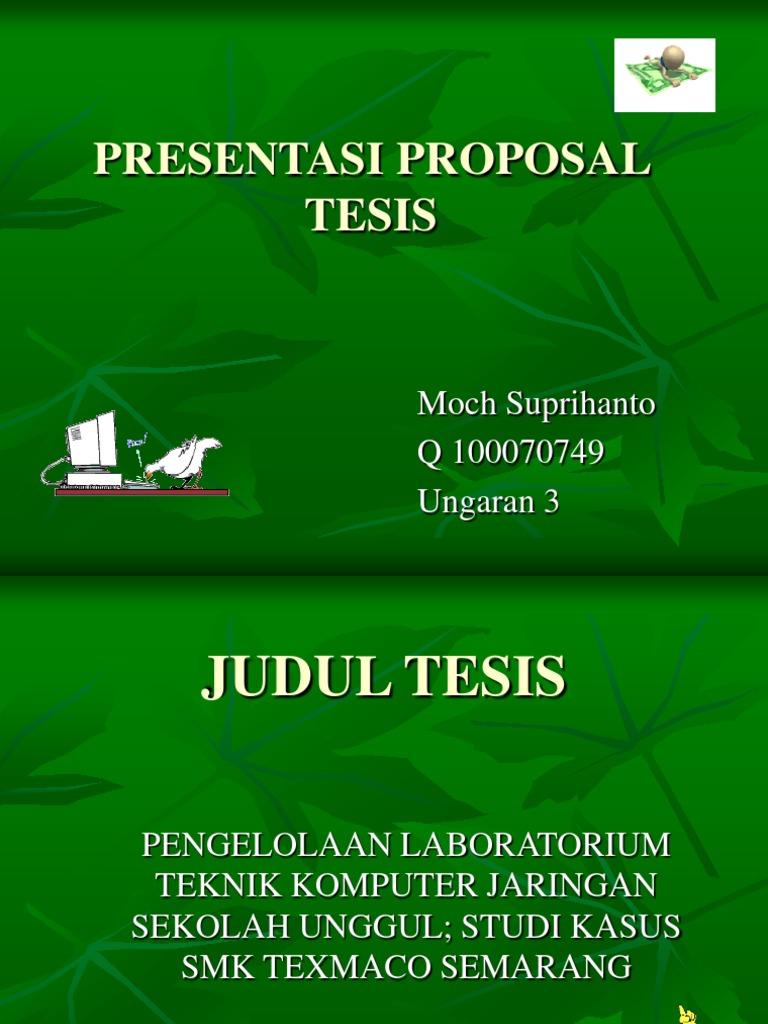 PRESENTASI PROPOSAL TESIS

Moch Suprihanto
Q 100070749
Ungaran 3

JUDUL TESIS

PENGELOLAAN LABORATORIUM TEKNIK KOMPUTER JARINGAN SEKOLAH UNGGUL; STUDI KASUS SMK TEXMACO SEMARANG